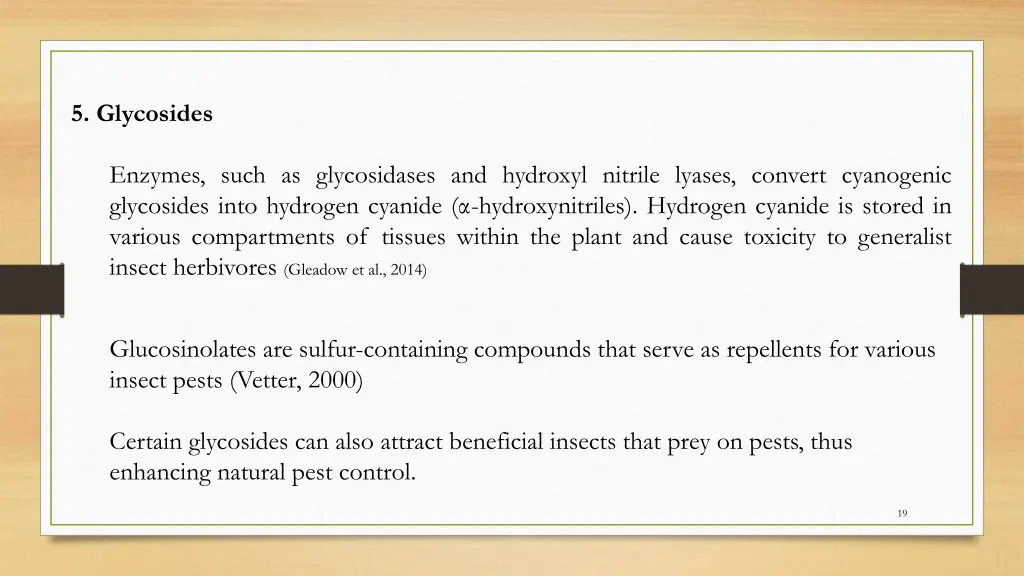 5. Glycosides

Enzymes, such as glycosidases and hydroxyl nitrile lyases, convert cyanogenic glycosides into hydrogen cyanide (α-hydroxynitriles). Hydrogen cyanide is stored in various compartments of tissues within the plant and cause toxicity to generalist insect herbivores (Gleadow et al., 2014)

Glucosinolates are sulfur-containing compounds that serve as repellents for various insect pests (Vetter, 2000)

Certain glycosides can also attract beneficial insects that prey on pests, thus enhancing natural pest control.

19